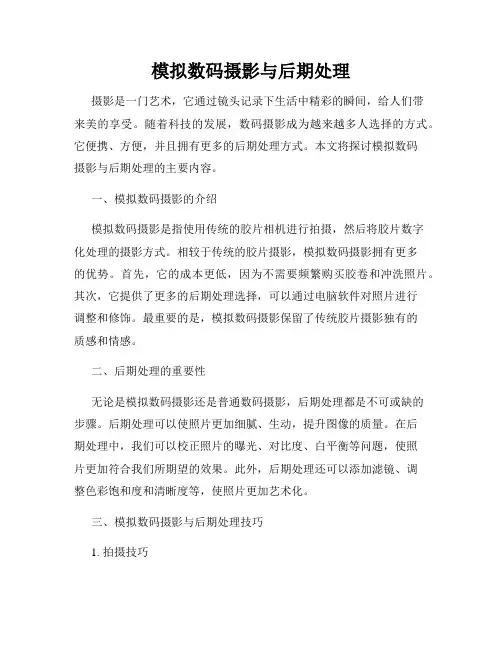 模拟数码摄影与后期处理

摄影是一门艺术，它通过镜头记录下生活中精彩的瞬间，给人们带来美的享受。随着科技的发展，数码摄影成为越来越多人选择的方式。它便携、方便，并且拥有更多的后期处理方式。本文将探讨模拟数码摄影与后期处理的主要内容。

一、模拟数码摄影的介绍

模拟数码摄影是指使用传统的胶片相机进行拍摄，然后将胶片数字化处理的摄影方式。相较于传统的胶片摄影，模拟数码摄影拥有更多的优势。首先，它的成本更低，因为不需要频繁购买胶卷和冲洗照片。其次，它提供了更多的后期处理选择，可以通过电脑软件对照片进行调整和修饰。最重要的是，模拟数码摄影保留了传统胶片摄影独有的质感和情感。

二、后期处理的重要性

无论是模拟数码摄影还是普通数码摄影，后期处理都是不可或缺的步骤。后期处理可以使照片更加细腻、生动，提升图像的质量。在后期处理中，我们可以校正照片的曝光、对比度、白平衡等问题，使照片更加符合我们所期望的效果。此外，后期处理还可以添加滤镜、调整色彩饱和度和清晰度等，使照片更加艺术化。

三、模拟数码摄影与后期处理技巧

1. 拍摄技巧